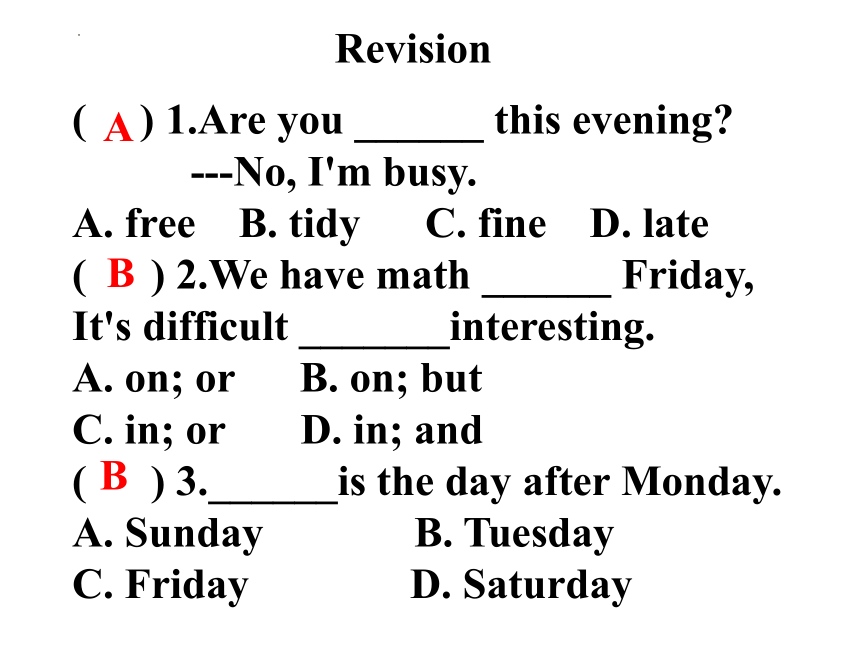 Revision

( A ) 1.Are you ______ this evening?
---No, I'm busy.
A. free B. tidy C. fine D. late
( B ) 2.We have math ______ Friday, It's difficult _______interesting.
A. on; or B. on; but
C. in; or D. in; and
( B ) 3.______is the day after Monday.
A. Sunday B. Tuesday
C. Friday D. Saturday